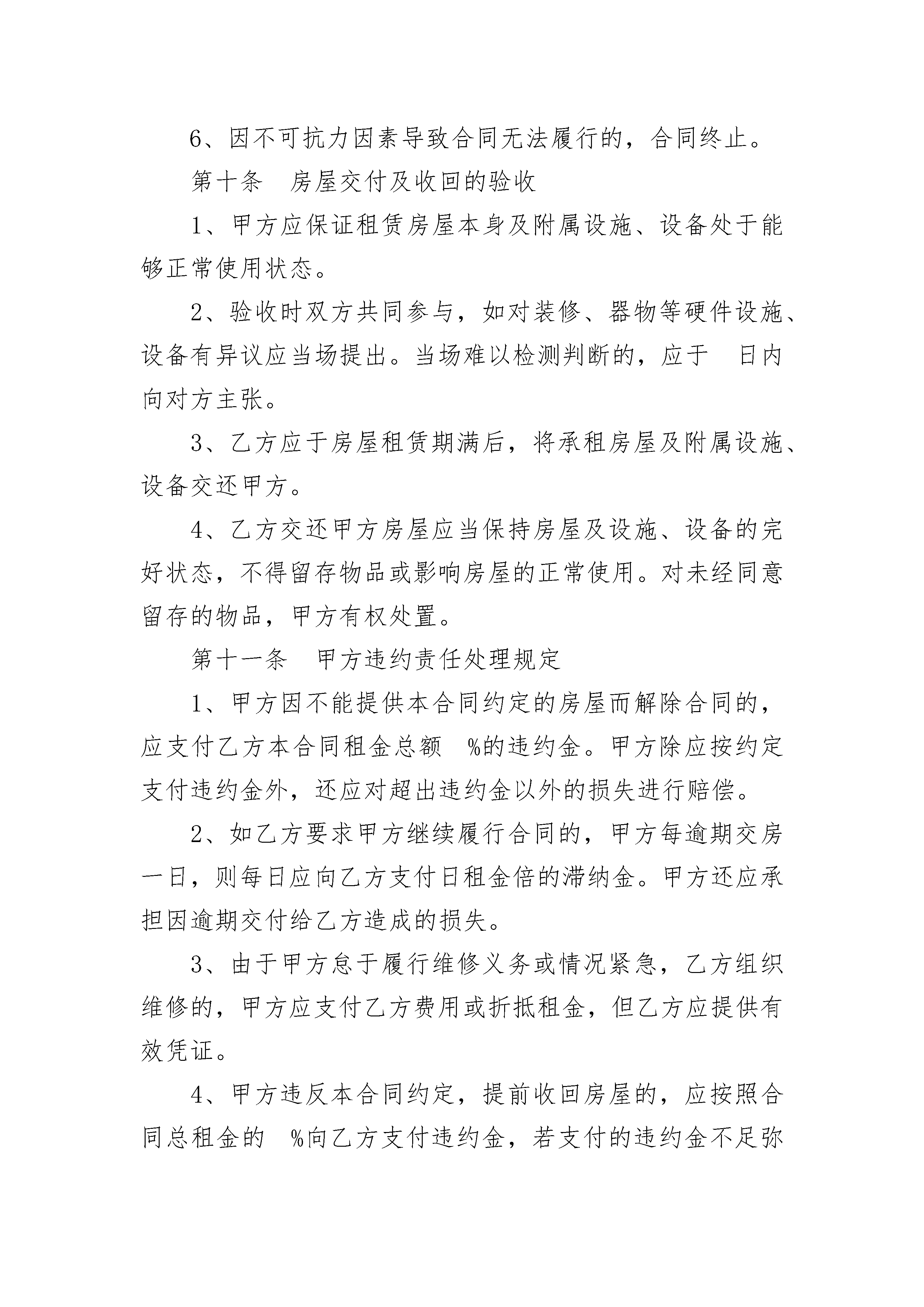 6、因不可抗力因素导致合同无法履行的，合同终止。

第十条　房屋交付及收回的验收

1、甲方应保证租赁房屋本身及附属设施、设备处于能够正常使用状态。

2、验收时双方共同参与，如对装修、器物等硬件设施、设备有异议应当场提出。当场难以检测判断的，应于　日内向对方主张。

3、乙方应于房屋租赁期满后，将承租房屋及附属设施、设备交还甲方。

4、乙方交还甲方房屋应当保持房屋及设施、设备的完好状态，不得留存物品或影响房屋的正常使用。对未经同意留存的物品，甲方有权处置。

第十一条　甲方违约责任处理规定

1、甲方因不能提供本合同约定的房屋而解除合同的，应支付乙方本合同租金总额　%的违约金。甲方除应按约定支付违约金外，还应对超出违约金以外的损失进行赔偿。

2、如乙方要求甲方继续履行合同的，甲方每逾期交房一日，则每日应向乙方支付日租金倍的滞纳金。甲方还应承担因逾期交付给乙方造成的损失。

3、由于甲方怠于履行维修义务或情况紧急，乙方组织维修的，甲方应支付乙方费用或折抵租金，但乙方应提供有效凭证。

4、甲方违反本合同约定，提前收回房屋的，应按照合同总租金的　%向乙方支付违约金，若支付的违约金不足弥